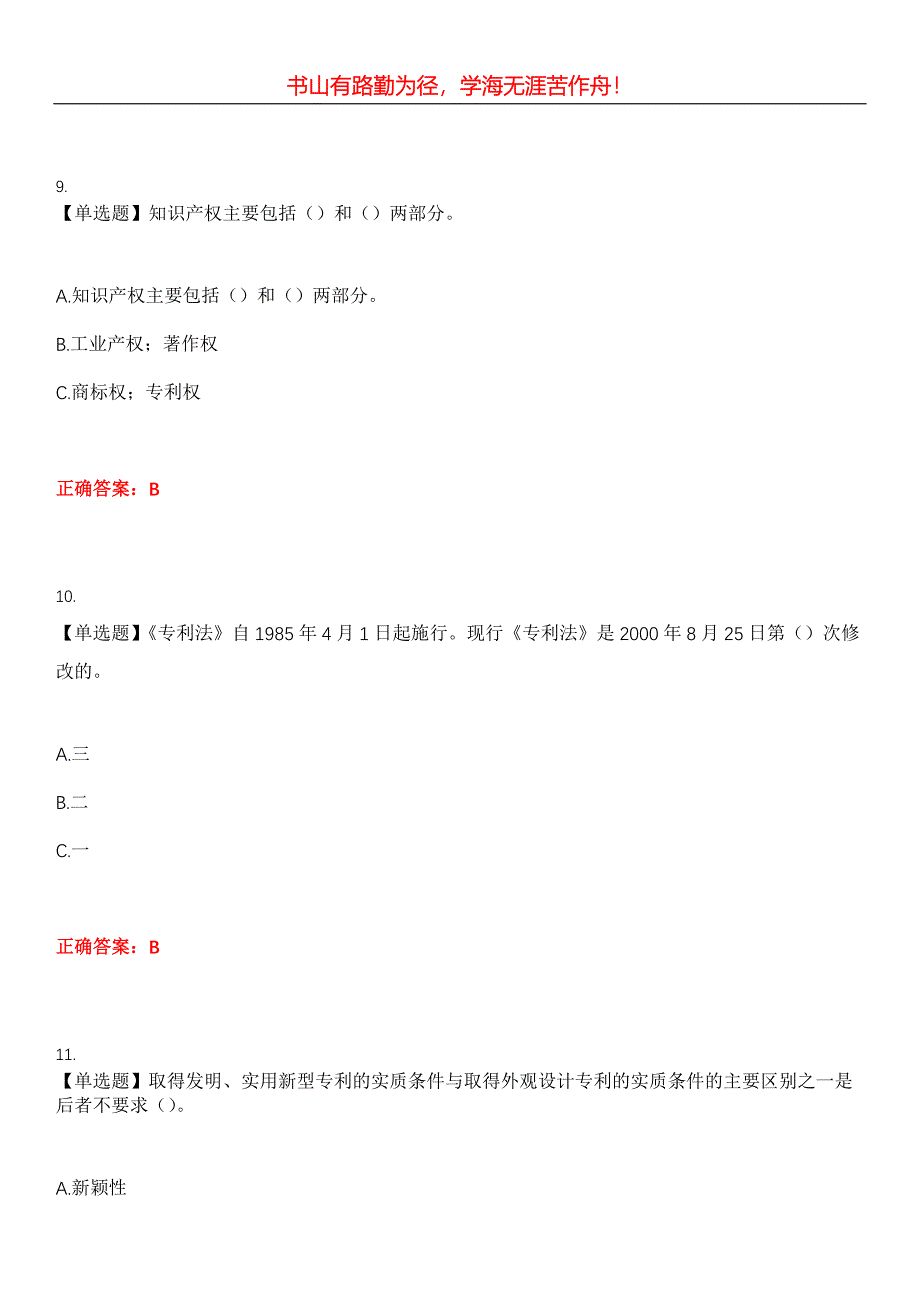 书山有路勤为径，学海无涯苦作舟！

9.
【单选题】知识产权主要包括（）和（）两部分。

A.知识产权主要包括（）和（）两部分。

B.工业产权；著作权

C.商标权；专利权

正确答案：B

10.
【单选题】《专利法》自 1985 年 4 月 1 日起施行。现行《专利法》是 2000 年 8 月 25 日第（）次修改的。

A.三

B.二

C.一

正确答案：B

11.
【单选题】取得发明、实用新型专利的实质条件与取得外观设计专利的实质条件的主要区别之一是后者不要求（）。

A.新颖性